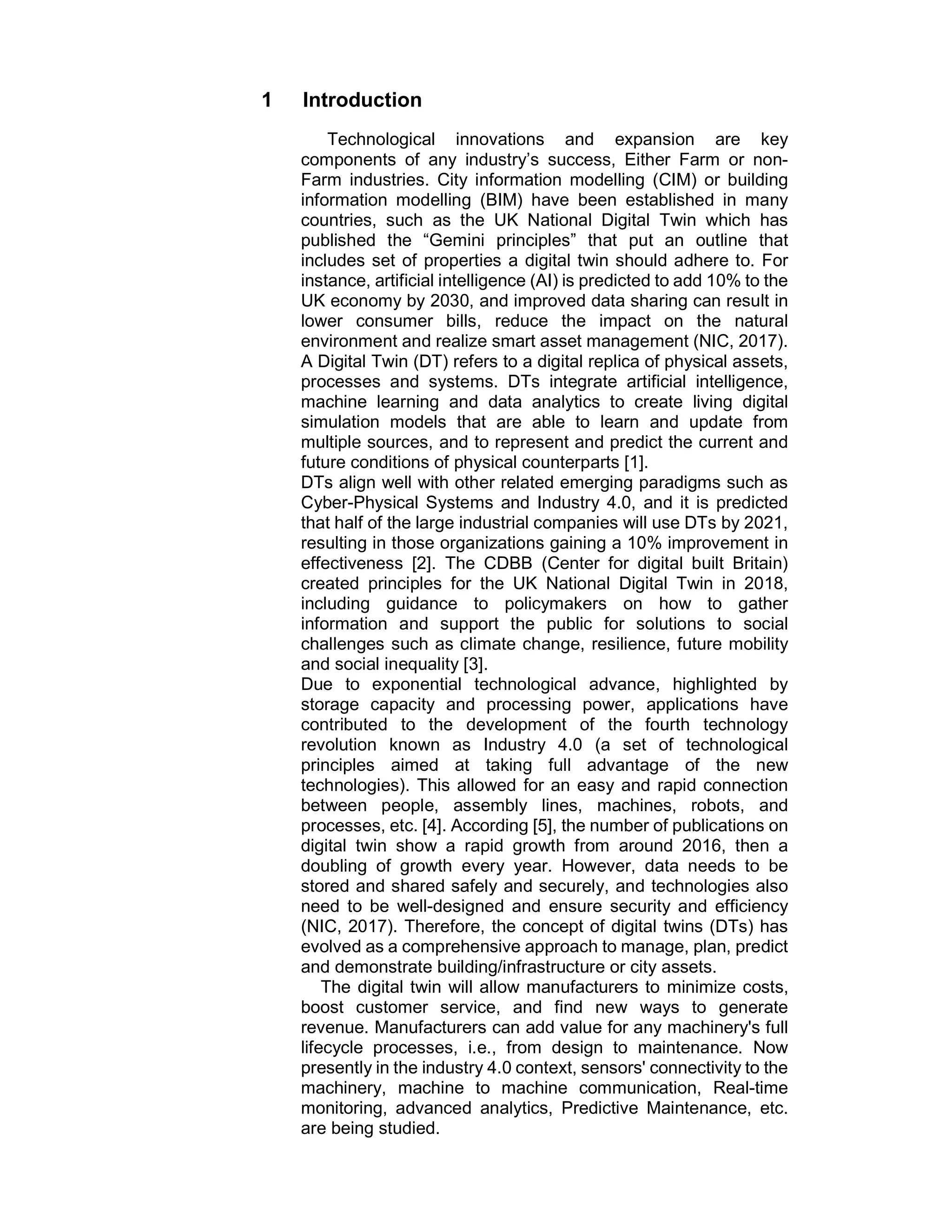 1 Introduction

Technological innovations and expansion are key components of any industry’s success, Either Farm or non-Farm industries. City information modelling (CIM) or building information modelling (BIM) have been established in many countries, such as the UK National Digital Twin which has published the “Gemini principles” that put an outline that includes set of properties a digital twin should adhere to. For instance, artificial intelligence (AI) is predicted to add 10% to the UK economy by 2030, and improved data sharing can result in lower consumer bills, reduce the impact on the natural environment and realize smart asset management (NIC, 2017). A Digital Twin (DT) refers to a digital replica of physical assets, processes and systems. DTs integrate artificial intelligence, machine learning and data analytics to create living digital simulation models that are able to learn and update from multiple sources, and to represent and predict the current and future conditions of physical counterparts [1].
DTs align well with other related emerging paradigms such as Cyber-Physical Systems and Industry 4.0, and it is predicted that half of the large industrial companies will use DTs by 2021, resulting in those organizations gaining a 10% improvement in effectiveness [2]. The CDBB (Center for digital built Britain) created principles for the UK National Digital Twin in 2018, including guidance to policymakers on how to gather information and support the public for solutions to social challenges such as climate change, resilience, future mobility and social inequality [3].
Due to exponential technological advance, highlighted by storage capacity and processing power, applications have contributed to the development of the fourth technology revolution known as Industry 4.0 (a set of technological principles aimed at taking full advantage of the new technologies). This allowed for an easy and rapid connection between people, assembly lines, machines, robots, and processes, etc. [4]. According [5], the number of publications on digital twin show a rapid growth from around 2016, then a doubling of growth every year. However, data needs to be stored and shared safely and securely, and technologies also need to be well-designed and ensure security and efficiency (NIC, 2017). Therefore, the concept of digital twins (DTs) has evolved as a comprehensive approach to manage, plan, predict and demonstrate building/infrastructure or city assets.

The digital twin will allow manufacturers to minimize costs, boost customer service, and find new ways to generate revenue. Manufacturers can add value for any machinery's full lifecycle processes, i.e., from design to maintenance. Now presently in the industry 4.0 context, sensors' connectivity to the machinery, machine to machine communication, Real-time monitoring, advanced analytics, Predictive Maintenance, etc. are being studied.